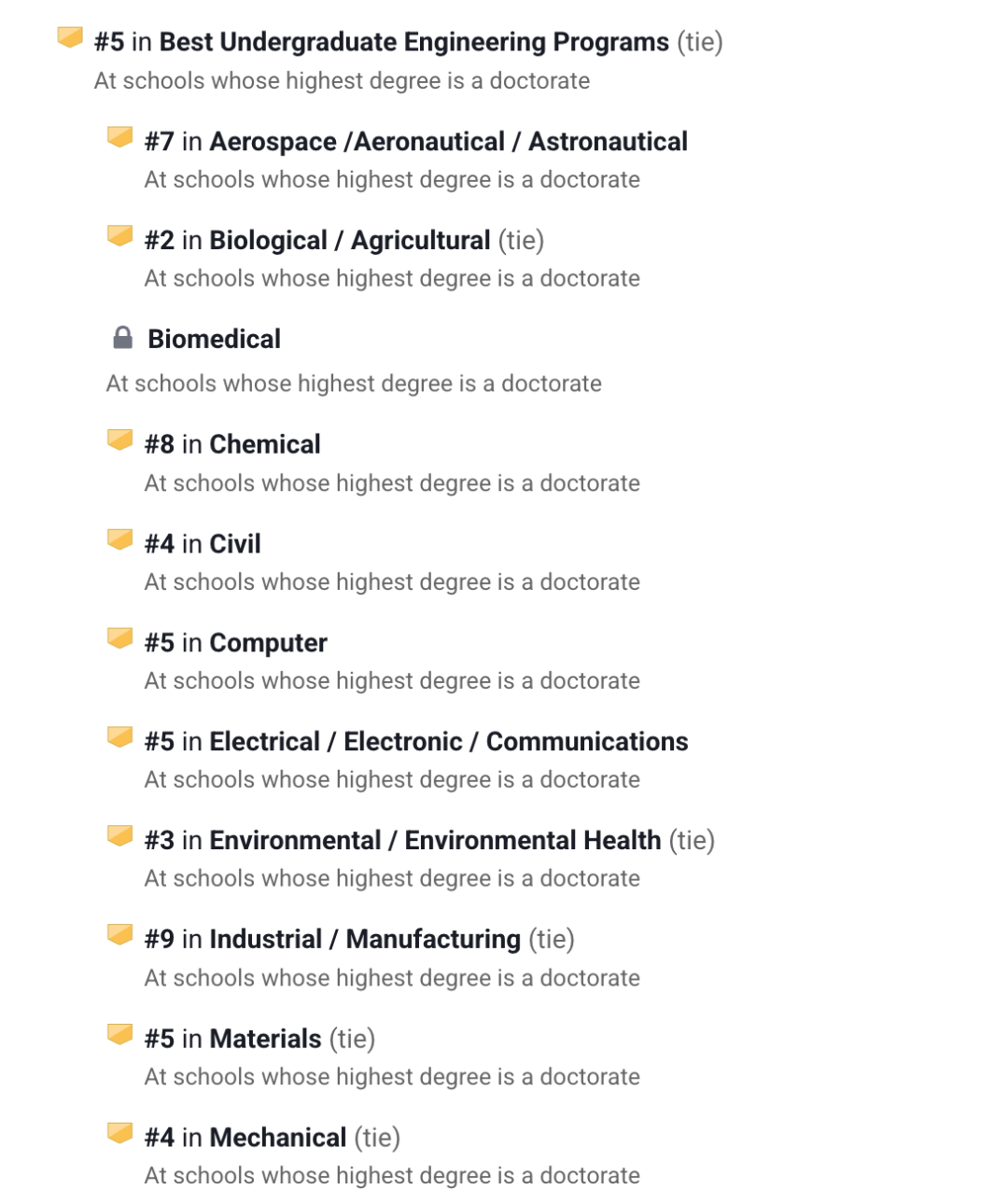 #5 in Best Undergraduate Engineering Programs (tie)
At schools whose highest degree is a doctorate

#7 in Aerospace /Aeronautical / Astronautical
At schools whose highest degree is a doctorate

#2 in Biological / Agricultural (tie)
At schools whose highest degree is a doctorate

Biomedical
At schools whose highest degree is a doctorate

#8 in Chemical
At schools whose highest degree is a doctorate

#4 in Civil
At schools whose highest degree is a doctorate

#5 in Computer
At schools whose highest degree is a doctorate

#5 in Electrical / Electronic / Communications
At schools whose highest degree is a doctorate

#3 in Environmental / Environmental Health (tie)
At schools whose highest degree is a doctorate

#9 in Industrial / Manufacturing (tie)
At schools whose highest degree is a doctorate

#5 in Materials (tie)
At schools whose highest degree is a doctorate

#4 in Mechanical (tie)
At schools whose highest degree is a doctorate